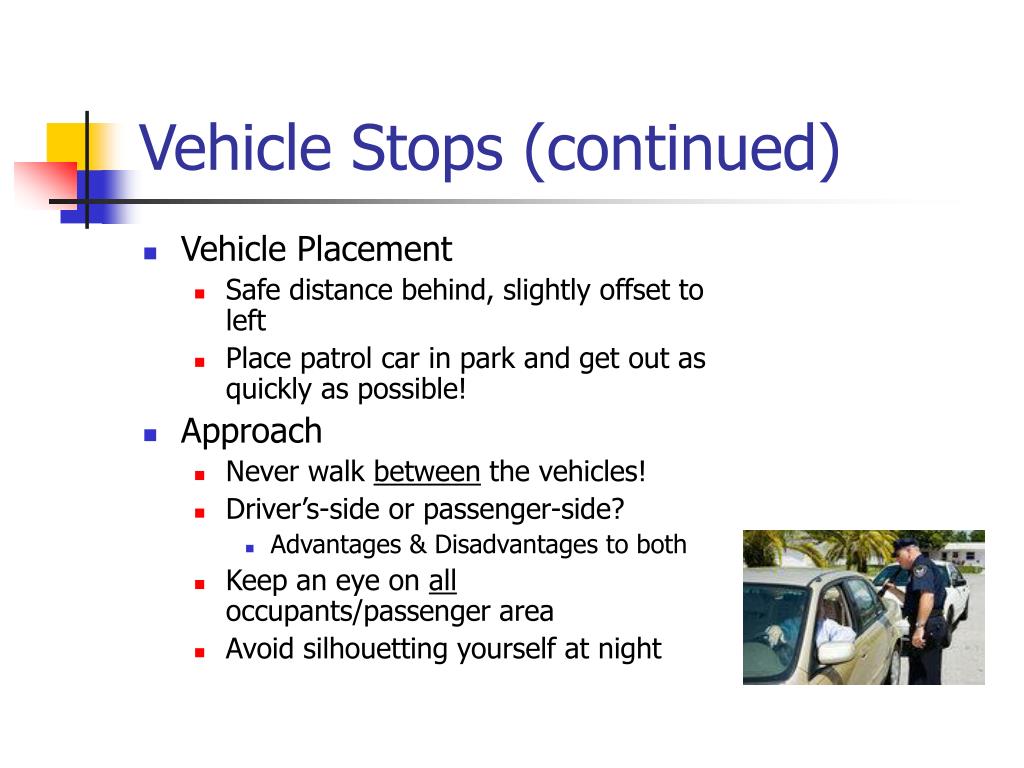 Vehicle Stops (continued)

- Vehicle Placement
  - Safe distance behind, slightly offset to left
  - Place patrol car in park and get out as quickly as possible!
- Approach
  - Never walk between the vehicles!
  - Driver’s-side or passenger-side?
    - Advantages & Disadvantages to both
  - Keep an eye on all occupants/passenger area
  - Avoid silhouetting yourself at night